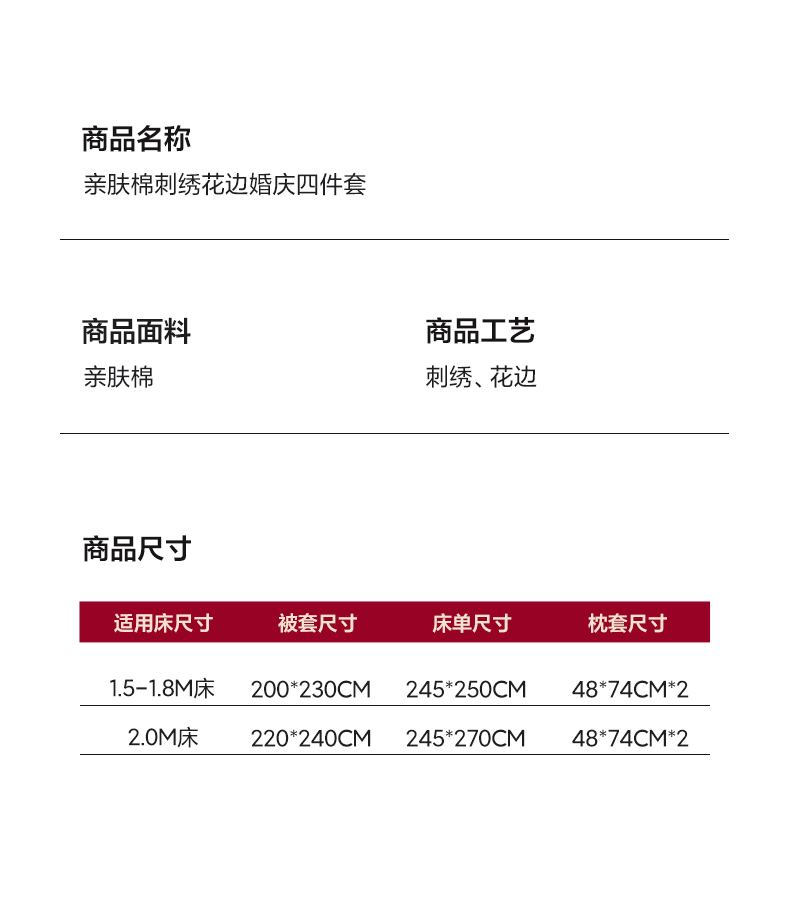 商品名称
亲肤棉刺绣花边婚庆四件套

商品面料
亲肤棉

商品工艺
刺绣、花边

商品尺寸

| 适用床尺寸 | 被套尺寸 | 床单尺寸 | 枕套尺寸 |
|---|---|---|---|
| 1.5-1.8M床 | 200*230CM | 245*250CM | 48*74CM*2 |
| 2.0M床 | 220*240CM | 245*270CM | 48*74CM*2 |